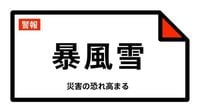 警報

暴風雪

災害の恐れ高まる